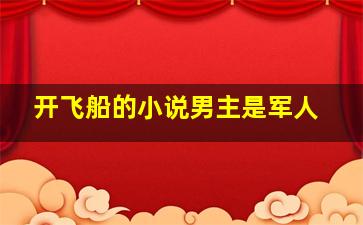 开飞船的小说男主是军人